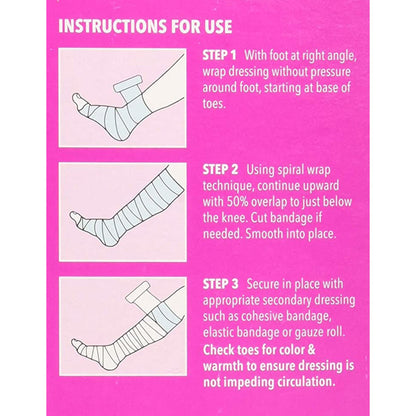 INSTRUCTIONS FOR USE

STEP 1 With foot at right angle, wrap dressing without pressure around foot, starting at base of toes.

STEP 2 Using spiral wrap technique, continue upward with 50% overlap to just below the knee. Cut bandage if needed. Smooth into place.

STEP 3 Secure in place with appropriate secondary dressing such as cohesive bandage, elastic bandage or gauze roll. Check toes for color & warmth to ensure dressing is not impeding circulation.